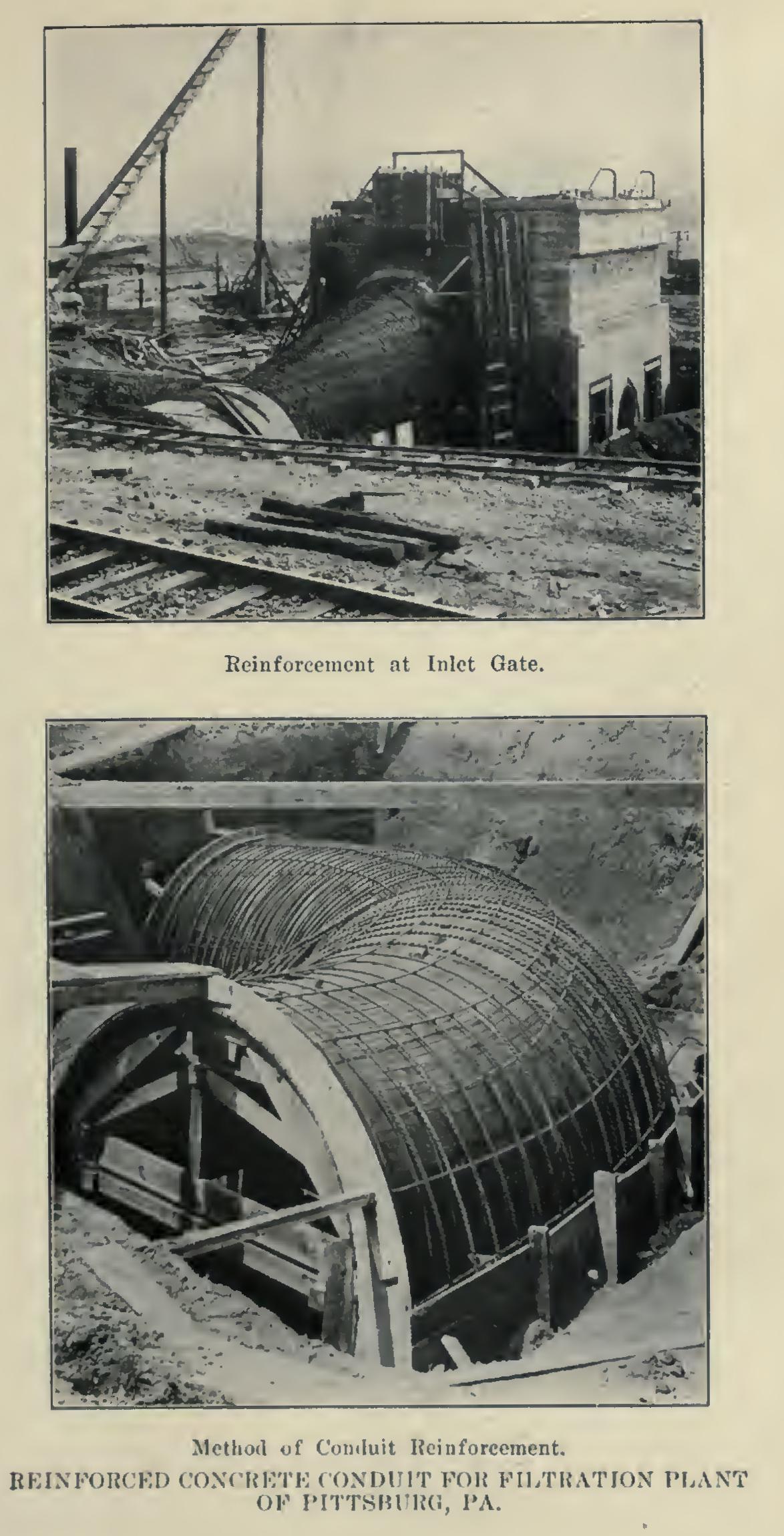 Reinforcement at Inlet Gate.

Method of Conduit Reinforcement.

REINFORCED CONCRETE CONDUIT FOR FILTRATION PLANT OF PITTSBURG, PA.